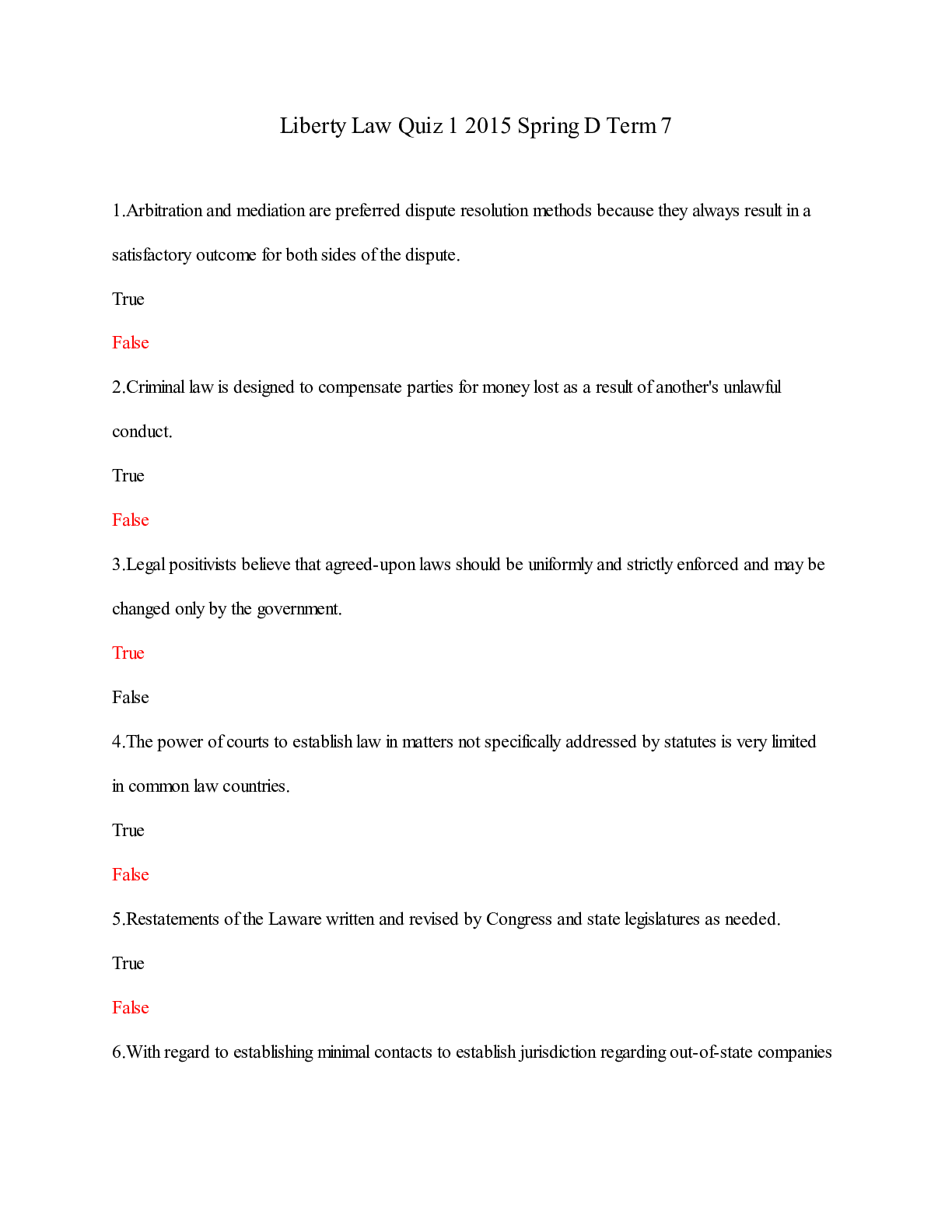 Liberty Law Quiz 1 2015 Spring D Term 7

1.Arbitration and mediation are preferred dispute resolution methods because they always result in a satisfactory outcome for both sides of the dispute.

True

False

2.Criminal law is designed to compensate parties for money lost as a result of another's unlawful conduct.

True

False

3.Legal positivists believe that agreed-upon laws should be uniformly and strictly enforced and may be changed only by the government.

True

False

4.The power of courts to establish law in matters not specifically addressed by statutes is very limited in common law countries.

True

False

5.Restatements of the Laware written and revised by Congress and state legislatures as needed.

True

False

6.With regard to establishing minimal contacts to establish jurisdiction regarding out-of-state companies